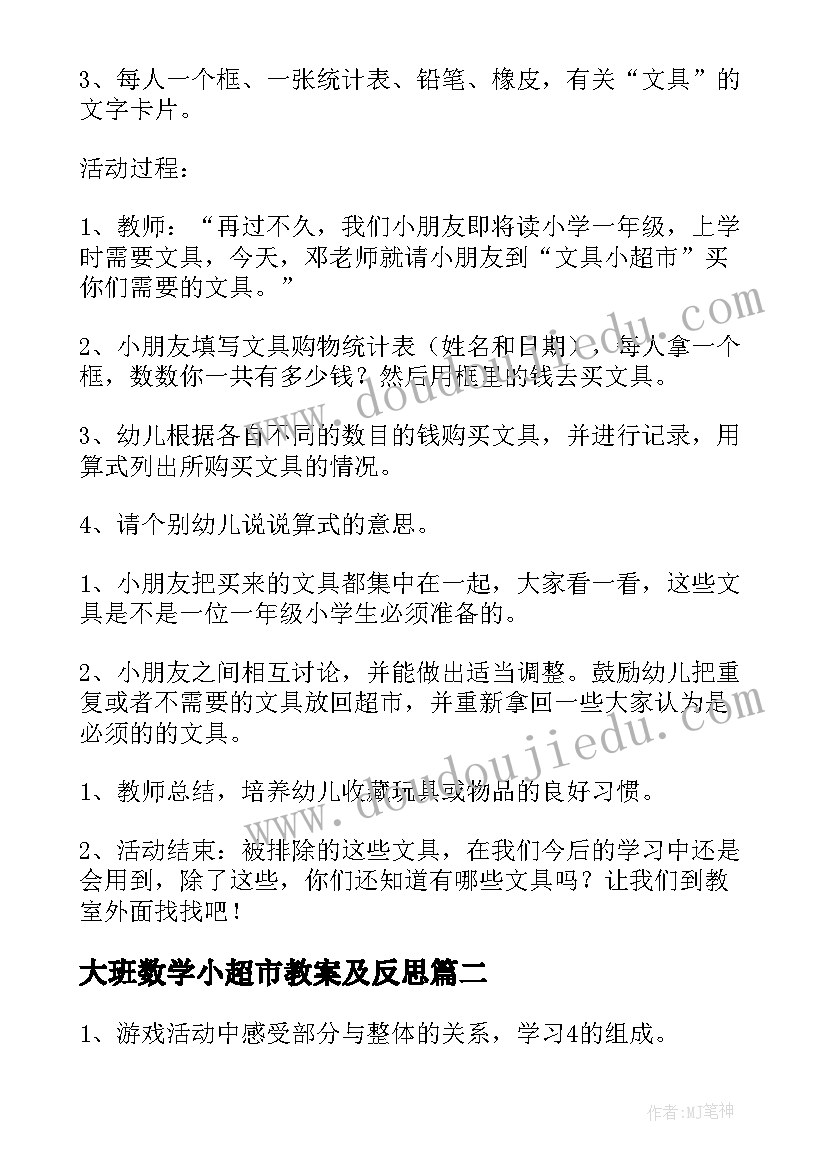 3、每人一个框、一张统计表、铅笔、橡皮，有关“文具”的文字卡片。

活动过程：

1、教师：“再过不久，我们小朋友即将读小学一年级，上学时需要文具，今天，邓老师就请小朋友到“文具小超市”买你们需要的文具。”

2、小朋友填写文具购物统计表（姓名和日期），每人拿一个框，数数你一共有多少钱？然后用框里的钱去买文具。

3、幼儿根据各自不同的数目的钱购买文具，并进行记录，用算式列出所购买文具的情况。

4、请个别幼儿说说算式的意思。

1、小朋友把买来的文具都集中在一起，大家看一看，这些文具是不是一位一年级小学生必须准备的。

2、小朋友之间相互讨论，并能做出适当调整。鼓励幼儿把重复或者不需要的文具放回超市，并重新拿回一些大家认为是必须的的文具。

1、教师总结，培养幼儿收藏玩具或物品的良好习惯。

2、活动结束：被排除的这些文具，在我们今后的学习中还是会用到，除了这些，你们还知道有哪些文具吗？让我们到教室外面找找吧！

大班数学小超市教案及反思篇二

1、游戏活动中感受部分与整体的关系，学习4的组成。

www.doudoujiedu.com

www.doudoujiedu.com

作者:MJ笔神